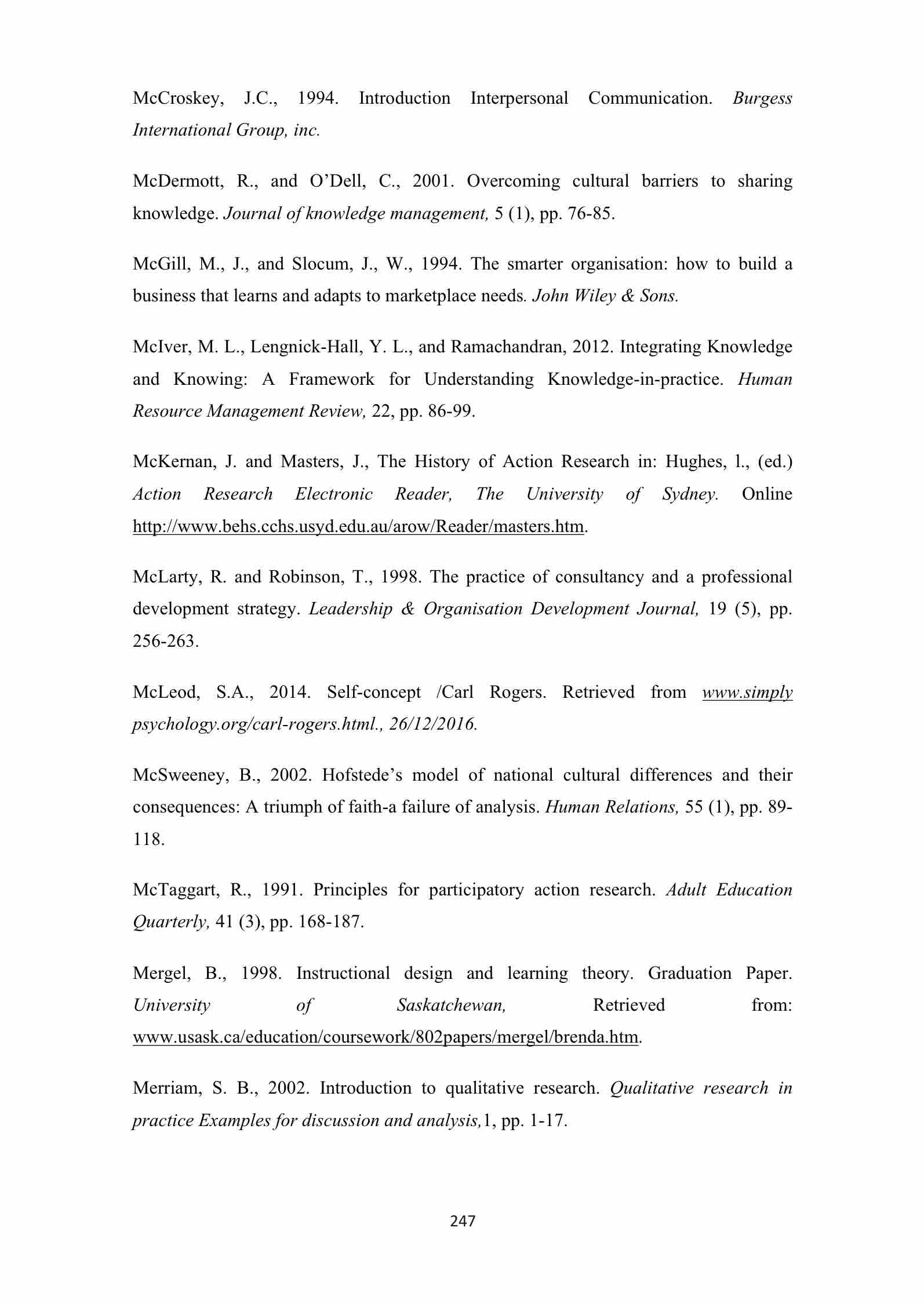 McCroskey, J.C., 1994. Introduction Interpersonal Communication. Burgess International Group, inc.

McDermott, R., and O'Dell, C., 2001. Overcoming cultural barriers to sharing knowledge. Journal of knowledge management, 5 (1), pp. 76-85.

McGill, M., J., and Slocum, J., W., 1994. The smarter organisation: how to build a business that learns and adapts to marketplace needs. John Wiley & Sons.

McIver, M. L., Lengnick-Hall, Y. L., and Ramachandran, 2012. Integrating Knowledge and Knowing: A Framework for Understanding Knowledge-in-practice. Human Resource Management Review, 22, pp. 86-99.

McKernan, J. and Masters, J., The History of Action Research in: Hughes, l., (ed.) Action Research Electronic Reader, The University of Sydney. Online http://www.behs.cchs.usyd.edu.au/arow/Reader/masters.htm.

McLarty, R. and Robinson, T., 1998. The practice of consultancy and a professional development strategy. Leadership & Organisation Development Journal, 19 (5), pp. 256-263.

McLeod, S.A., 2014. Self-concept /Carl Rogers. Retrieved from www.simply psychology.org/carl-rogers.html., 26/12/2016.

McSweeney, B., 2002. Hofstede's model of national cultural differences and their consequences: A triumph of faith-a failure of analysis. Human Relations, 55 (1), pp. 89-118.

McTaggart, R., 1991. Principles for participatory action research. Adult Education Quarterly, 41 (3), pp. 168-187.

Mergel, B., 1998. Instructional design and learning theory. Graduation Paper. University of Saskatchewan, Retrieved from: www.usask.ca/education/coursework/802papers/mergel/brenda.htm.

Merriam, S. B., 2002. Introduction to qualitative research. Qualitative research in practice Examples for discussion and analysis,1, pp. 1-17.

247